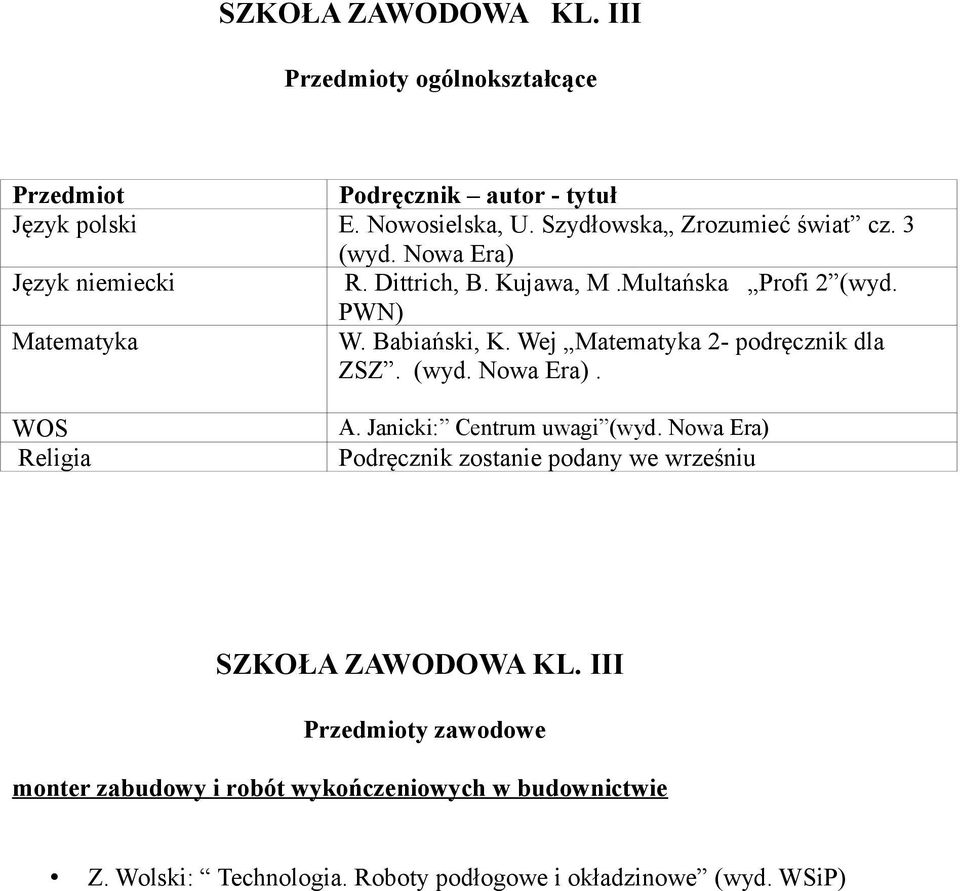 SZKOŁA ZAWODOWA KL. III

Przedmioty ogólnokształcące

| Przedmiot | Podręcznik – autor - tytuł |
|---|---|
| Język polski | E. Nowosielska, U. Szydłowska„ Zrozumieć świat” cz. 3 (wyd. Nowa Era) |
| Język niemiecki | R. Dittrich, B. Kujawa, M .Multańska „Profi 2”(wyd. PWN) |
| Matematyka | W. Babiański, K. Wej „Matematyka 2- podręcznik dla ZSZ”. (wyd. Nowa Era) . |
| WOS | A. Janicki:” Centrum uwagi”(wyd. Nowa Era) |
| Religia | Podręcznik zostanie podany we wrześniu |

SZKOŁA ZAWODOWA KL. III

Przedmioty zawodowe

monter zabudowy i robót wykończeniowych w budownictwie

• Z. Wolski: “ Technologia. Roboty podłogowe i okładzinowe” (wyd. WSiP)